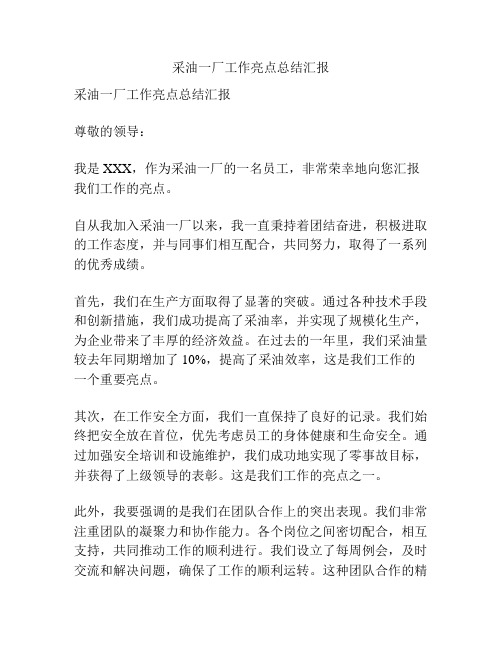 采油一厂工作亮点总结汇报

采油一厂工作亮点总结汇报

尊敬的领导：

我是 XXX，作为采油一厂的一名员工，非常荣幸地向您汇报我们工作的亮点。

自从我加入采油一厂以来，我一直秉持着团结奋进，积极进取的工作态度，并与同事们相互配合，共同努力，取得了一系列的优秀成绩。

首先，我们在生产方面取得了显著的突破。通过各种技术手段和创新措施，我们成功提高了采油率，并实现了规模化生产，为企业带来了丰厚的经济效益。在过去的一年里，我们采油量较去年同期增加了 10%，提高了采油效率，这是我们工作的一个重要亮点。

其次，在工作安全方面，我们一直保持了良好的记录。我们始终把安全放在首位，优先考虑员工的身体健康和生命安全。通过加强安全培训和设施维护，我们成功地实现了零事故目标，并获得了上级领导的表彰。这是我们工作的亮点之一。

此外，我要强调的是我们在团队合作上的突出表现。我们非常注重团队的凝聚力和协作能力。各个岗位之间密切配合，相互支持，共同推动工作的顺利进行。我们设立了每周例会，及时交流和解决问题，确保了工作的顺利运转。这种团队合作的精